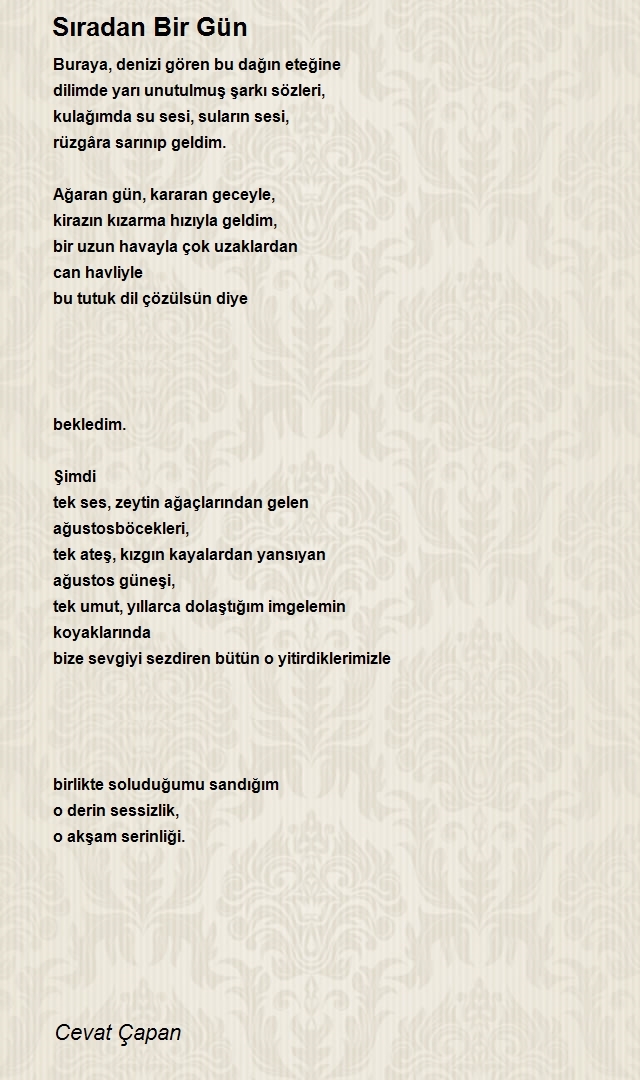 Sıradan Bir Gün

Buraya, denizi gören bu dağın eteğine
dilimde yarı unutulmuş şarkı sözleri,
kulağımda su sesi, suların sesi,
rüzgâra sarınıp geldim.

Ağaran gün, kararan geceyle,
kirazın kızarma hızıyla geldim,
bir uzun havayla çok uzaklardan
can havliyle
bu tutuk dil çözülsün diye

bekledim.

Şimdi
tek ses, zeytin ağaçlarından gelen
ağustosböcekleri,
tek ateş, kızgın kayalardan yansıyan
ağustos güneşi,
tek umut, yıllarca dolaştığım imgelemin
koyaklarında
bize sevgiyi sezdiren bütün o yitirdiklerimizle

birlikte soluduğumu sandığım
o derin sessizlik,
o akşam serinliği.

Cevat Çapan